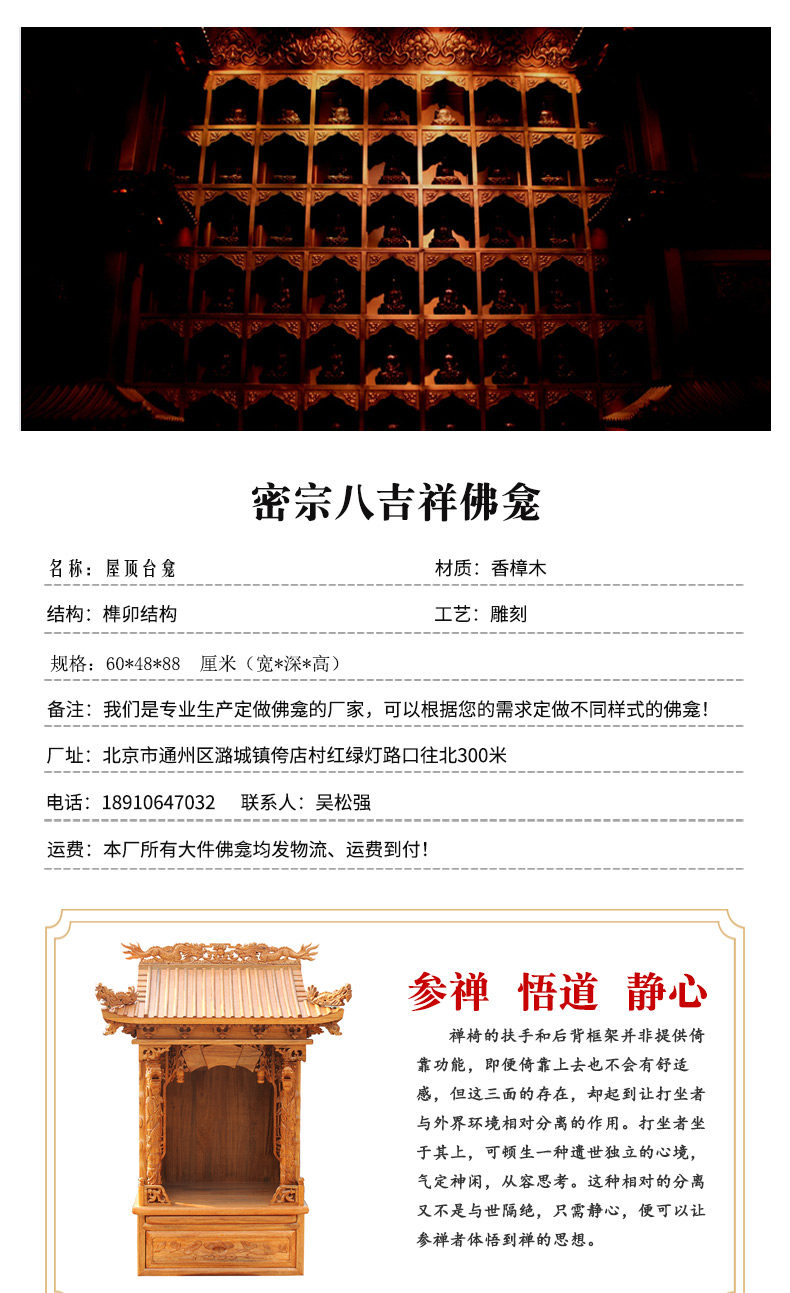 密宗八吉祥佛龛

名称：屋顶台龛

材质：香樟木

结构：榫卯结构

工艺：雕刻

规格：60*48*88　厘米（宽*深*高）

备注：我们是专业生产定做佛龛的厂家，可以根据您的需求定做不同样式的佛龛！

厂址：北京市通州区潞城镇侉店村红绿灯路口往北300米

电话：18910647032　联系人：吴松强

运费：本厂所有大件佛龛均发物流、运费到付！

参禅　悟道　静心

禅椅的扶手和后背框架并非提供倚靠功能，即便倚靠上去也不会有舒适感，但这三面的存在，却起到让打坐者与外界环境相对分离的作用。打坐者坐于其上，可顿生一种遗世独立的心境，气定神闲，从容思考。这种相对的分离又不是与世隔绝，只需静心，便可以让参禅者体悟到禅的思想。